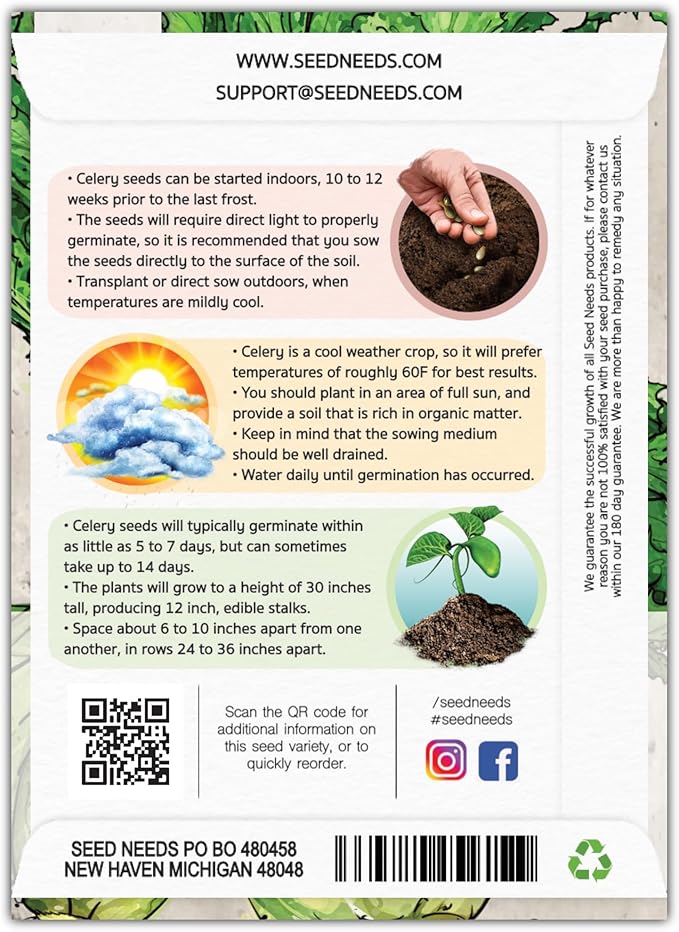 WWW.SEEDNEEDS.COM
SUPPORT@SEEDNEEDS.COM

• Celery seeds can be started indoors, 10 to 12 weeks prior to the last frost.
• The seeds will require direct light to properly germinate, so it is recommended that you sow the seeds directly to the surface of the soil.
• Transplant or direct sow outdoors, when temperatures are mildly cool.

• Celery is a cool weather crop, so it will prefer temperatures of roughly 60F for best results.
• You should plant in an area of full sun, and provide a soil that is rich in organic matter.
• Keep in mind that the sowing medium should be well drained.
• Water daily until germination has occurred.

• Celery seeds will typically germinate within as little as 5 to 7 days, but can sometimes take up to 14 days.
• The plants will grow to a height of 30 inches tall, producing 12 inch, edible stalks.
• Space about 6 to 10 inches apart from one another, in rows 24 to 36 inches apart.

We guarantee the successful growth of all Seed Needs products. If for whatever reason you are not 100% satisfied with your seed purchase, please contact us within our 180 day guarantee. We are more than happy to remedy any situation.

Scan the QR code for additional information on this seed variety, or to quickly reorder.

/seedneeds
#seedneeds

SEED NEEDS PO BO 480458
NEW HAVEN MICHIGAN 48048